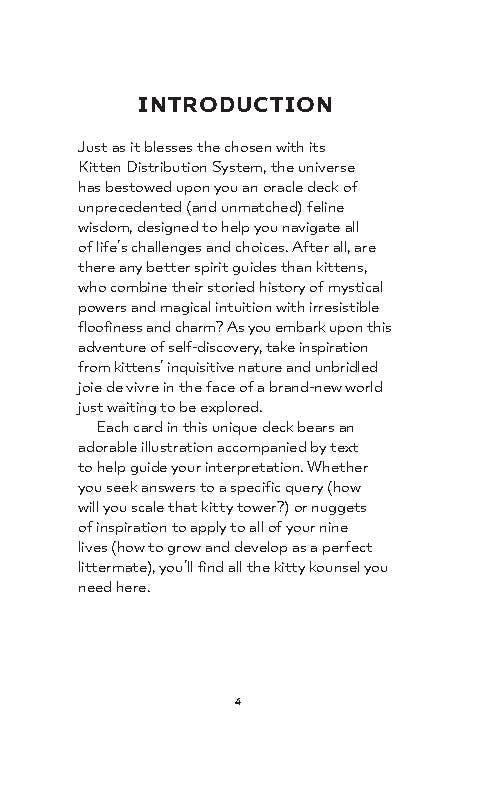 INTRODUCTION

Just as it blesses the chosen with its Kitten Distribution System, the universe has bestowed upon you an oracle deck of unprecedented (and unmatched) feline wisdom, designed to help you navigate all of life's challenges and choices. After all, are there any better spirit guides than kittens, who combine their storied history of mystical powers and magical intuition with irresistible floofiness and charm? As you embark upon this adventure of self-discovery, take inspiration from kittens' inquisitive nature and unbridled joie de vivre in the face of a brand-new world just waiting to be explored.

Each card in this unique deck bears an adorable illustration accompanied by text to help guide your interpretation. Whether you seek answers to a specific query (how will you scale that kitty tower?) or nuggets of inspiration to apply to all of your nine lives (how to grow and develop as a perfect littermate), you'll find all the kitty kounsel you need here.

4